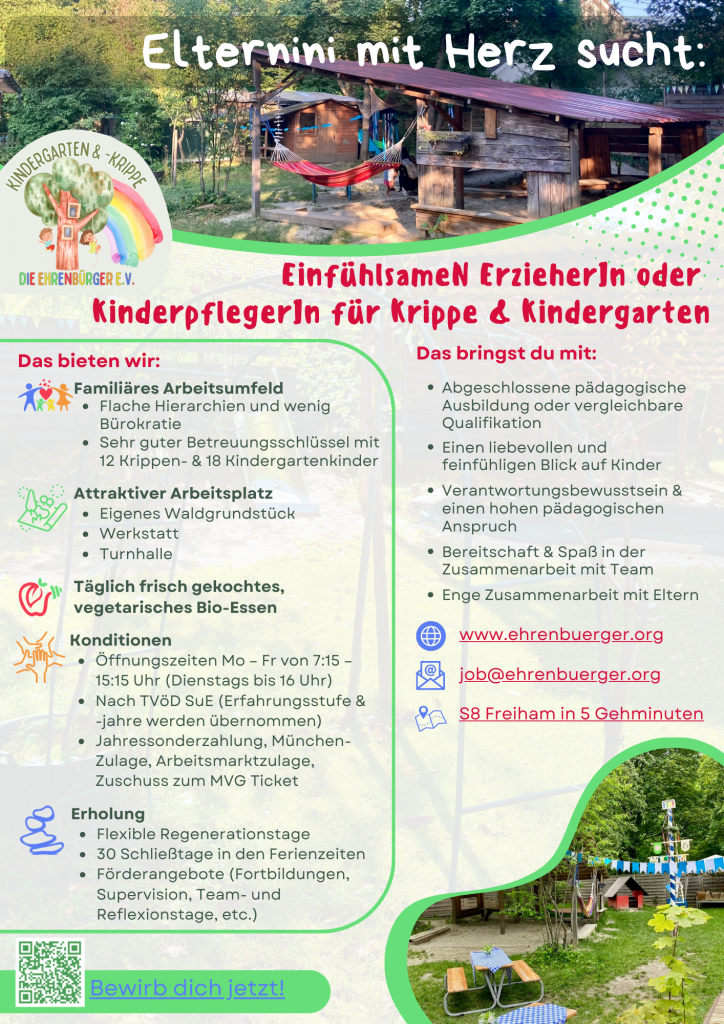 Elternini mit Herz sucht:

KINDERGARTEN & -KRIPPE
DIE EHRENBÜRGER E.V.

EinfühlsameN ErzieherIn oder KinderpflegerIn für Krippe & Kindergarten

Das bieten wir:

Familiäres Arbeitsumfeld
• Flache Hierarchien und wenig Bürokratie
• Sehr guter Betreuungsschlüssel mit 12 Krippen- & 18 Kindergartenkinder

Attraktiver Arbeitsplatz
• Eigenes Waldgrundstück
• Werkstatt
• Turnhalle

Täglich frisch gekochtes, vegetarisches Bio-Essen

Konditionen
• Öffnungszeiten Mo – Fr von 7:15 – 15:15 Uhr (Dienstags bis 16 Uhr)
• Nach TVöD SuE (Erfahrungsstufe & -jahre werden übernommen)
• Jahressonderzahlung, München-Zulage, Arbeitsmarktzulage, Zuschuss zum MVG Ticket

Erholung
• Flexible Regenerationstage
• 30 Schließtage in den Ferienzeiten
• Förderangebote (Fortbildungen, Supervision, Team- und Reflexionstage, etc.)

Bewirb dich jetzt!

Das bringst du mit:
• Abgeschlossene pädagogische Ausbildung oder vergleichbare Qualifikation
• Einen liebevollen und feinfühligen Blick auf Kinder
• Verantwortungsbewusstsein & einen hohen pädagogischen Anspruch
• Bereitschaft & Spaß in der Zusammenarbeit mit Team
• Enge Zusammenarbeit mit Eltern

www.ehrenbuerger.org
job@ehrenbuerger.org
S8 Freiham in 5 Gehminuten